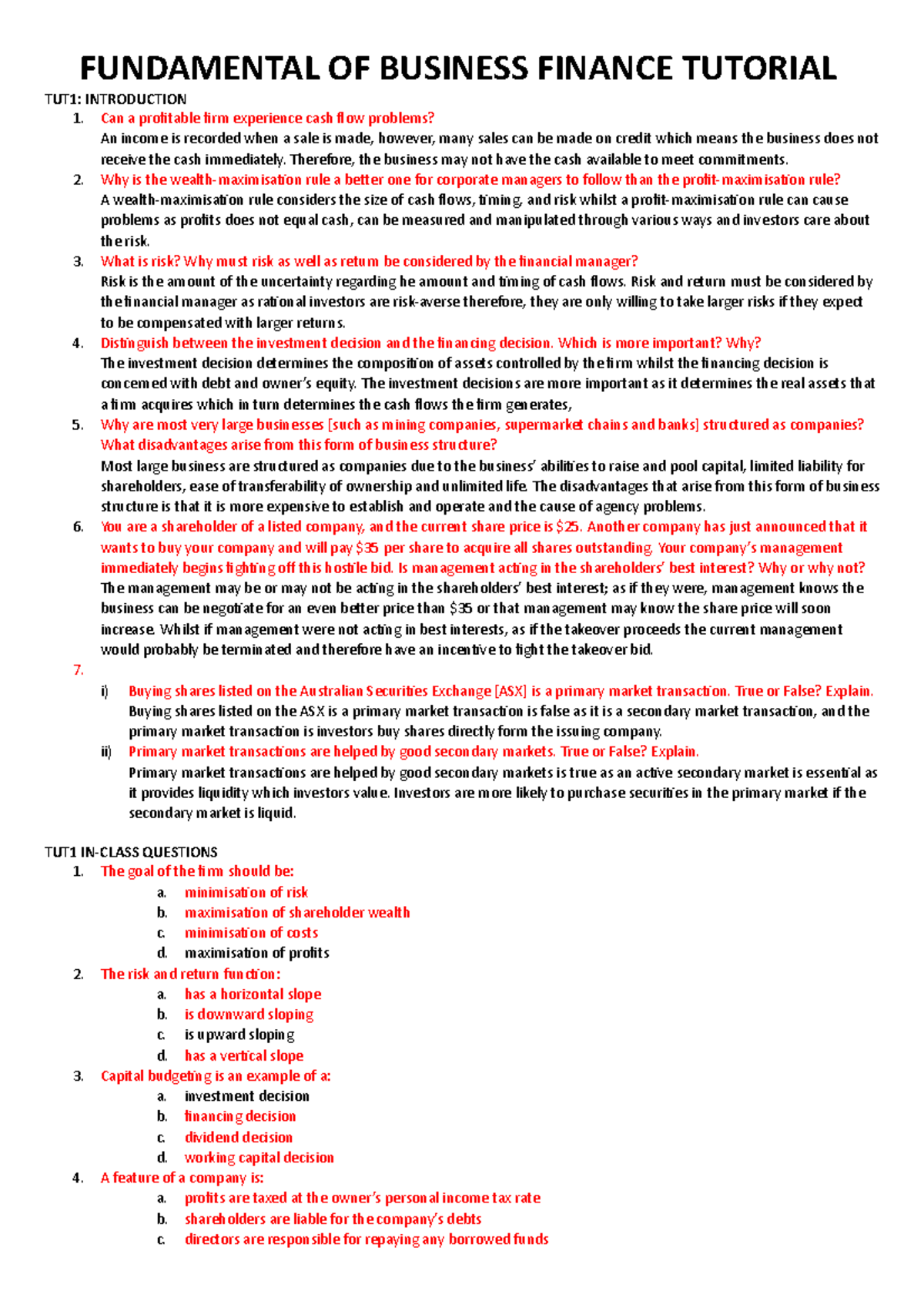 FUNDAMENTAL OF BUSINESS FINANCE TUTORIAL

TUT1: INTRODUCTION

1. Can a profitable firm experience cash flow problems?
An income is recorded when a sale is made, however, many sales can be made on credit which means the business does not receive the cash immediately. Therefore, the business may not have the cash available to meet commitments.

2. Why is the wealth-maximisation rule a better one for corporate managers to follow than the profit-maximisation rule?
A wealth-maximisation rule considers the size of cash flows, timing, and risk whilst a profit-maximisation rule can cause problems as profits does not equal cash, can be measured and manipulated through various ways and investors care about the risk.

3. What is risk? Why must risk as well as return be considered by the financial manager?
Risk is the amount of the uncertainty regarding he amount and timing of cash flows. Risk and return must be considered by the financial manager as rational investors are risk-averse therefore, they are only willing to take larger risks if they expect to be compensated with larger returns.

4. Distinguish between the investment decision and the financing decision. Which is more important? Why?
The investment decision determines the composition of assets controlled by the firm whilst the financing decision is concerned with debt and owner's equity. The investment decisions are more important as it determines the real assets that a firm acquires which in turn determines the cash flows the firm generates,

5. Why are most very large businesses [such as mining companies, supermarket chains and banks] structured as companies? What disadvantages arise from this form of business structure?
Most large business are structured as companies due to the business' abilities to raise and pool capital, limited liability for shareholders, ease of transferability of ownership and unlimited life. The disadvantages that arise from this form of business structure is that it is more expensive to establish and operate and the cause of agency problems.

6. You are a shareholder of a listed company, and the current share price is $25. Another company has just announced that it wants to buy your company and will pay $35 per share to acquire all shares outstanding. Your company's management immediately begins fighting off this hostile bid. Is management acting in the shareholders' best interest? Why or why not?
The management may be or may not be acting in the shareholders' best interest; as if they were, management knows the business can be negotiate for an even better price than $35 or that management may know the share price will soon increase. Whilst if management were not acting in best interests, as if the takeover proceeds the current management would probably be terminated and therefore have an incentive to fight the takeover bid.

7.
i) Buying shares listed on the Australian Securities Exchange [ASX] is a primary market transaction. True or False? Explain.
Buying shares listed on the ASX is a primary market transaction is false as it is a secondary market transaction, and the primary market transaction is investors buy shares directly form the issuing company.
ii) Primary market transactions are helped by good secondary markets. True or False? Explain.
Primary market transactions are helped by good secondary markets is true as an active secondary market is essential as it provides liquidity which investors value. Investors are more likely to purchase securities in the primary market if the secondary market is liquid.

TUT1 IN-CLASS QUESTIONS

1. The goal of the firm should be:
a. minimisation of risk
b. maximisation of shareholder wealth
c. minimisation of costs
d. maximisation of profits

2. The risk and return function:
a. has a horizontal slope
b. is downward sloping
c. is upward sloping
d. has a vertical slope

3. Capital budgeting is an example of a:
a. investment decision
b. financing decision
c. dividend decision
d. working capital decision

4. A feature of a company is:
a. profits are taxed at the owner's personal income tax rate
b. shareholders are liable for the company's debts
c. directors are responsible for repaying any borrowed funds